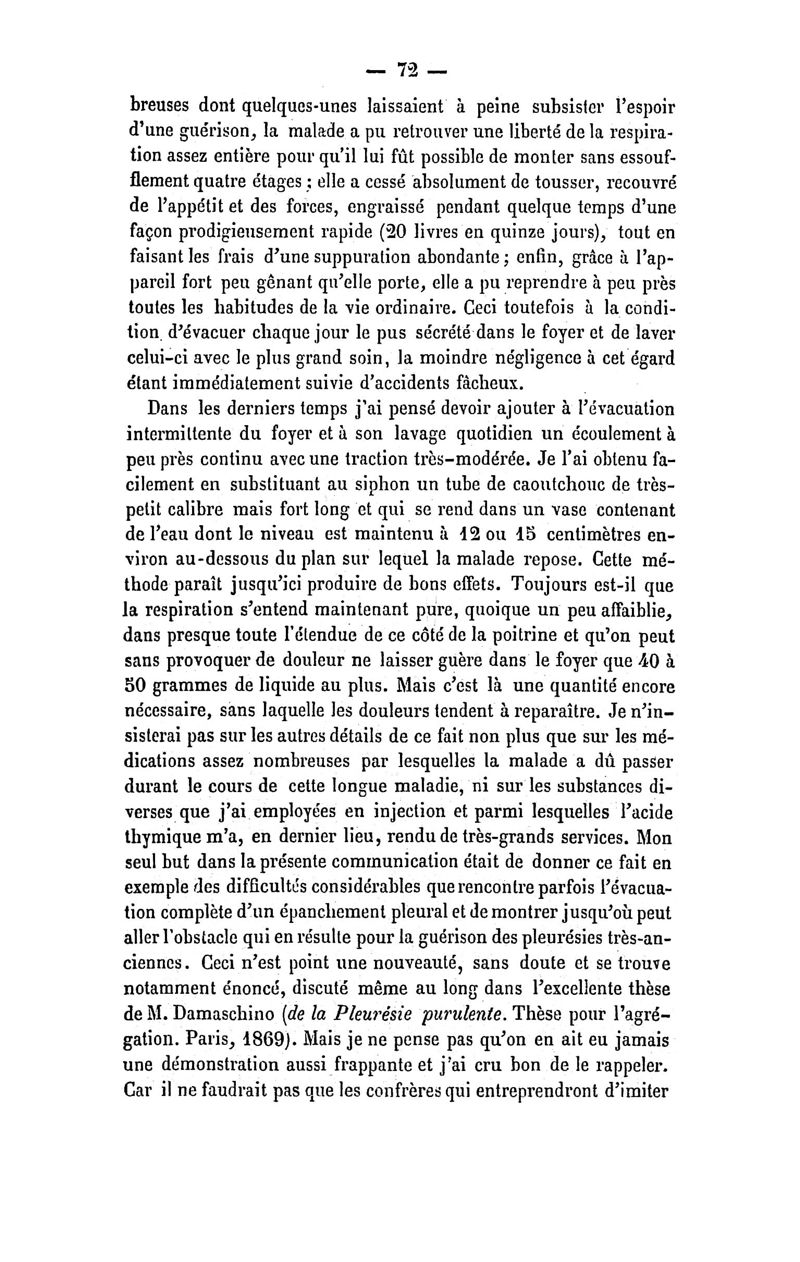 — 72 —

breuses dont quelques-unes laissaient à peine subsister l'espoir d'une guérison, la malade a pu retrouver une liberté de la respiration assez entière pour qu'il lui fût possible de monter sans essoufflement quatre étages ; elle a cessé absolument de tousser, recouvré de l'appétit et des forces, engraissé pendant quelque temps d'une façon prodigieusement rapide (20 livres en quinze jours), tout en faisant les frais d'une suppuration abondante ; enfin, grâce à l'appareil fort peu gênant qu'elle porte, elle a pu reprendre à peu près toutes les habitudes de la vie ordinaire. Ceci toutefois à la condition d'évacuer chaque jour le pus sécrété dans le foyer et de laver celui-ci avec le plus grand soin, la moindre négligence à cet égard étant immédiatement suivie d'accidents fâcheux.

Dans les derniers temps j'ai pensé devoir ajouter à l'évacuation intermittente du foyer et à son lavage quotidien un écoulement à peu près continu avec une traction très-modérée. Je l'ai obtenu facilement en substituant au siphon un tube de caoutchouc de très-petit calibre mais fort long et qui se rend dans un vase contenant de l'eau dont le niveau est maintenu à 12 ou 15 centimètres environ au-dessous du plan sur lequel la malade repose. Cette méthode paraît jusqu'ici produire de bons effets. Toujours est-il que la respiration s'entend maintenant pure, quoique un peu affaiblie, dans presque toute l'étendue de ce côté de la poitrine et qu'on peut sans provoquer de douleur ne laisser guère dans le foyer que 40 à 50 grammes de liquide au plus. Mais c'est là une quantité encore nécessaire, sans laquelle les douleurs tendent à reparaître. Je n'insisterai pas sur les autres détails de ce fait non plus que sur les médications assez nombreuses par lesquelles la malade a dû passer durant le cours de cette longue maladie, ni sur les substances diverses que j'ai employées en injection et parmi lesquelles l'acide thymique m'a, en dernier lieu, rendu de très-grands services. Mon seul but dans la présente communication était de donner ce fait en exemple des difficultés considérables que rencontre parfois l'évacuation complète d'un épanchement pleural et de montrer jusqu'où peut aller l'obstacle qui en résulte pour la guérison des pleurésies très-anciennes. Ceci n'est point une nouveauté, sans doute et se trouve notamment énoncé, discuté même au long dans l'excellente thèse de M. Damaschino (de la Pleurésie purulente. Thèse pour l'agrégation. Paris, 1869). Mais je ne pense pas qu'on en ait eu jamais une démonstration aussi frappante et j'ai cru bon de le rappeler. Car il ne faudrait pas que les confrères qui entreprendront d'imiter